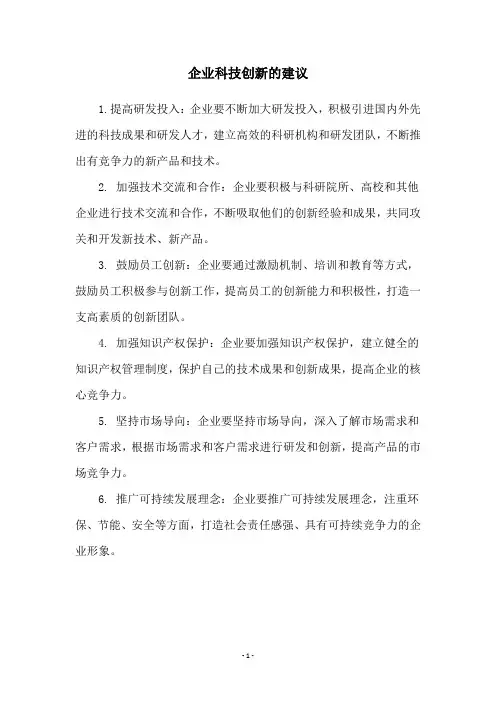 企业科技创新的建议

1.提高研发投入：企业要不断加大研发投入，积极引进国内外先进的科技成果和研发人才，建立高效的科研机构和研发团队，不断推出有竞争力的新产品和技术。

2. 加强技术交流和合作：企业要积极与科研院所、高校和其他企业进行技术交流和合作，不断吸取他们的创新经验和成果，共同攻关和开发新技术、新产品。

3. 鼓励员工创新：企业要通过激励机制、培训和教育等方式，鼓励员工积极参与创新工作，提高员工的创新能力和积极性，打造一支高素质的创新团队。

4. 加强知识产权保护：企业要加强知识产权保护，建立健全的知识产权管理制度，保护自己的技术成果和创新成果，提高企业的核心竞争力。

5. 坚持市场导向：企业要坚持市场导向，深入了解市场需求和客户需求，根据市场需求和客户需求进行研发和创新，提高产品的市场竞争力。

6. 推广可持续发展理念：企业要推广可持续发展理念，注重环保、节能、安全等方面，打造社会责任感强、具有可持续竞争力的企业形象。

- 1 -